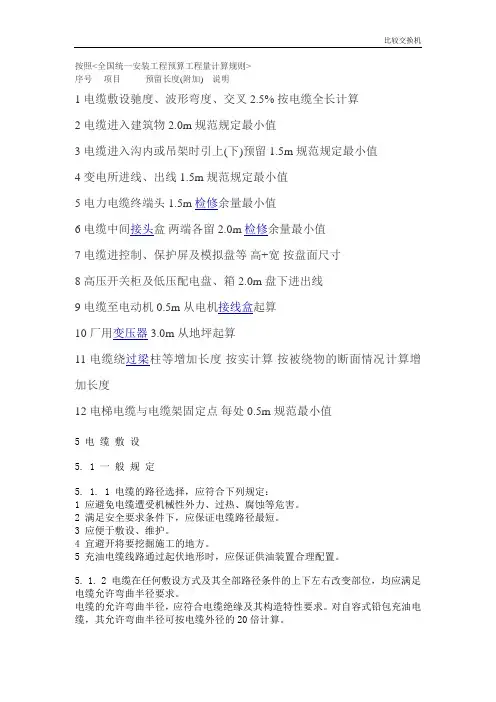 比较交换机

按照<全国统一安装工程预算工程量计算规则>
序号 项目 预留长度(附加) 说明

1 电缆敷设驰度、波形弯度、交叉 2.5% 按电缆全长计算

2 电缆进入建筑物 2.0m 规范规定最小值

3 电缆进入沟内或吊架时引上(下)预留 1.5m 规范规定最小值

4 变电所进线、出线 1.5m 规范规定最小值

5 电力电缆终端头 1.5m 检修余量最小值

6 电缆中间接头盒 两端各留 2.0m 检修余量最小值

7 电缆进控制、保护屏及模拟盘等 高+宽 按盘面尺寸

8 高压开关柜及低压配电盘、箱 2.0m 盘下进出线

9 电缆至电动机 0.5m 从电机接线盒起算

10 厂用变压器 3.0m 从地坪起算

11 电缆绕过梁柱等增加长度 按实计算 按被绕物的断面情况计算增加长度

12 电梯电缆与电缆架固定点 每处 0.5m 规范最小值

5 电 缆 敷 设

5. 1 一 般 规 定

5. 1. 1 电缆的路径选择，应符合下列规定：
1 应避免电缆遭受机械性外力、过热、腐蚀等危害。
2 满足安全要求条件下，应保证电缆路径最短。
3 应便于敷设、维护。
4 宜避开将要挖掘施工的地方。
5 充油电缆线路通过起伏地形时，应保证供油装置合理配置。

5. 1. 2 电缆在任何敷设方式及其全部路径条件的上下左右改变部位，均应满足电缆允许弯曲半径要求。
电缆的允许弯曲半径，应符合电缆绝缘及其构造特性要求。对自容式铅包充油电缆，其允许弯曲半径可按电缆外径的 20 倍计算。